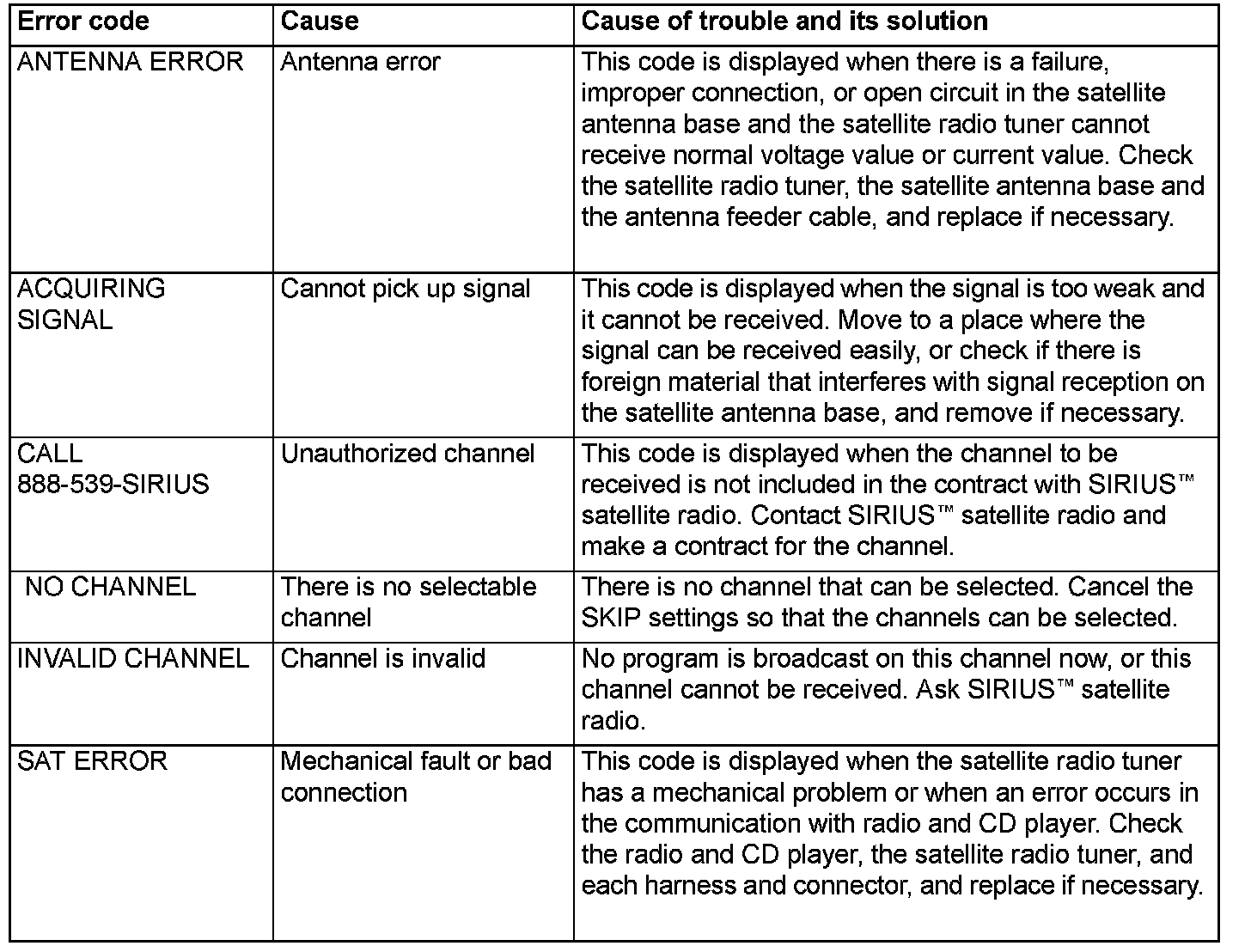 | Error code | Cause | Cause of trouble and its solution |
|---|---|---|
| ANTENNA ERROR | Antenna error | This code is displayed when there is a failure, improper connection, or open circuit in the satellite antenna base and the satellite radio tuner cannot receive normal voltage value or current value. Check the satellite radio tuner, the satellite antenna base and the antenna feeder cable, and replace if necessary. |
| ACQUIRING SIGNAL | Cannot pick up signal | This code is displayed when the signal is too weak and it cannot be received. Move to a place where the signal can be received easily, or check if there is foreign material that interferes with signal reception on the satellite antenna base, and remove if necessary. |
| CALL 888-539-SIRIUS | Unauthorized channel | This code is displayed when the channel to be received is not included in the contract with SIRIUS™ satellite radio. Contact SIRIUS™ satellite radio and make a contract for the channel. |
| NO CHANNEL | There is no selectable channel | There is no channel that can be selected. Cancel the SKIP settings so that the channels can be selected. |
| INVALID CHANNEL | Channel is invalid | No program is broadcast on this channel now, or this channel cannot be received. Ask SIRIUS™ satellite radio. |
| SAT ERROR | Mechanical fault or bad connection | This code is displayed when the satellite radio tuner has a mechanical problem or when an error occurs in the communication with radio and CD player. Check the radio and CD player, the satellite radio tuner, and each harness and connector, and replace if necessary. |